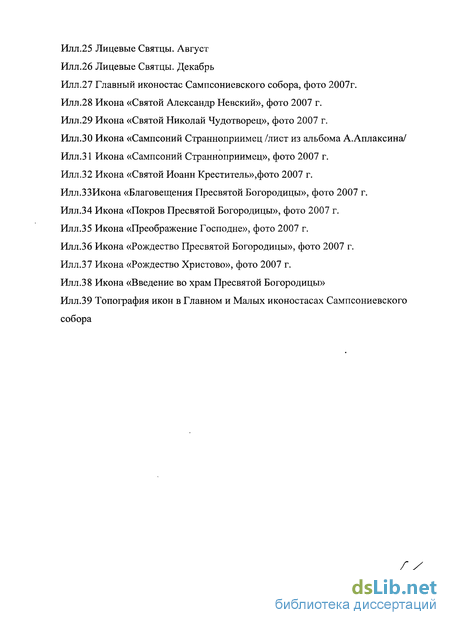 Илл.25 Лицевые Святцы. Август

Илл.26 Лицевые Святцы. Декабрь

Илл.27 Главный иконостас Сампсониевского собора, фото 2007г.

Илл.28 Икона «Святой Александр Невский», фото 2007 г.

Илл.29 Икона «Святой Николай Чудотворец», фото 2007 г.

Илл.30 Икона «Сампсоний Странноприимец /лист из альбома А.Аплаксина/

Илл.31 Икона «Сампсоний Странноприимец», фото 2007 г.

Илл.32 Икона «Святой Иоанн Креститель»,фото 2007 г.

Илл.33Икона «Благовещения Пресвятой Богородицы», фото 2007 г.

Илл.34 Икона «Покров Пресвятой Богородицы», фото 2007 г.

Илл.35 Икона «Преображение Господне», фото 2007 г.

Илл.36 Икона «Рождество Пресвятой Богородицы», фото 2007 г.

Илл.37 Икона «Рождество Христово», фото 2007 г.

Илл.38 Икона «Введение во храм Пресвятой Богородицы»

Илл.39 Топография икон в Главном и Малых иконостасах Сампсониевского собора

dsLib.net
библиотека диссертаций